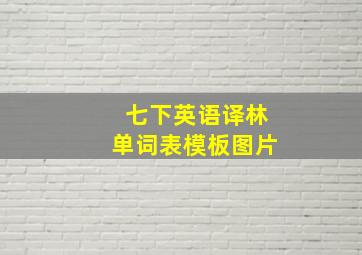 七下英语译林
单词表模板图片